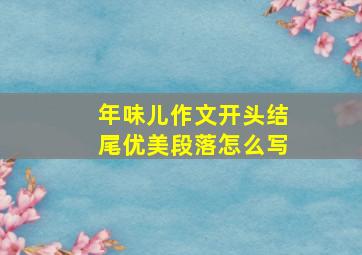 年味儿作文开头结尾优美段落怎么写